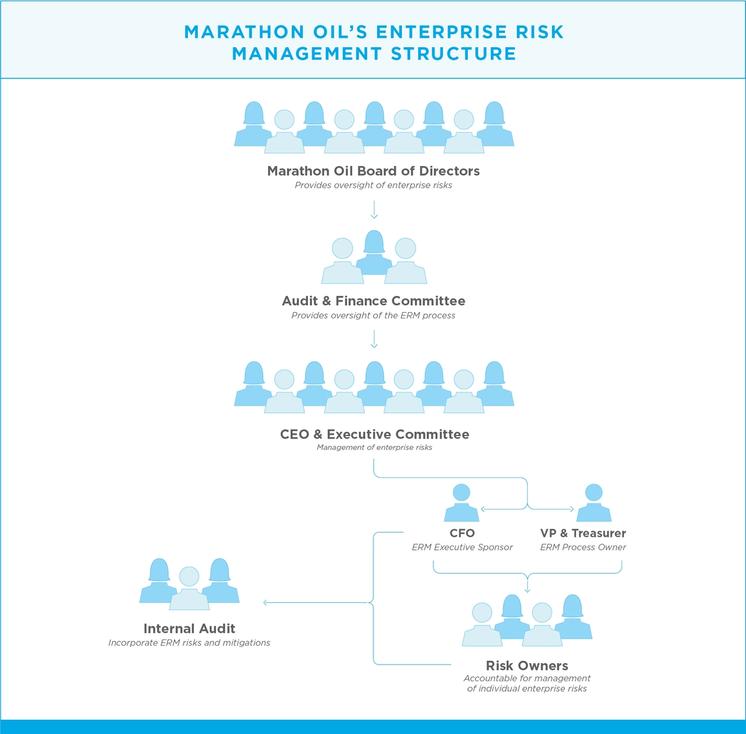 MARATHON OIL'S ENTERPRISE RISK MANAGEMENT STRUCTURE

Marathon Oil Board of Directors
Provides oversight of enterprise risks

Audit & Finance Committee
Provides oversight of the ERM process

CEO & Executive Committee
Management of enterprise risks

CFO
ERM Executive Sponsor

VP & Treasurer
ERM Process Owner

Internal Audit
Incorporate ERM risks and mitigations

Risk Owners
Accountable for management of individual enterprise risks